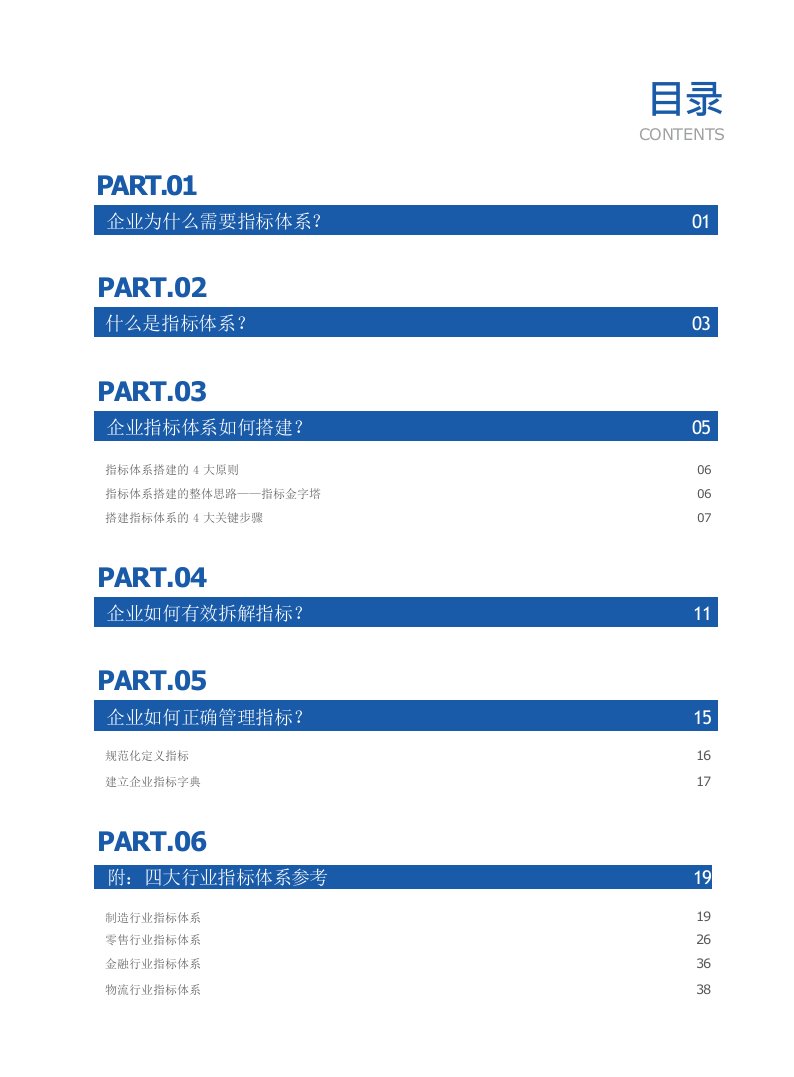 目录
CONTENTS

PART.01

企业为什么需要指标体系？ 01

PART.02

什么是指标体系？ 03

PART.03

企业指标体系如何搭建？ 05

指标体系搭建的4大原则 06
指标体系搭建的整体思路——指标金字塔 06
搭建指标体系的4大关键步骤 07

PART.04

企业如何有效拆解指标？ 11

PART.05

企业如何正确管理指标？ 15

规范化定义指标 16
建立企业指标字典 17

PART.06

附：四大行业指标体系参考 19

制造行业指标体系 19
零售行业指标体系 26
金融行业指标体系 36
物流行业指标体系 38